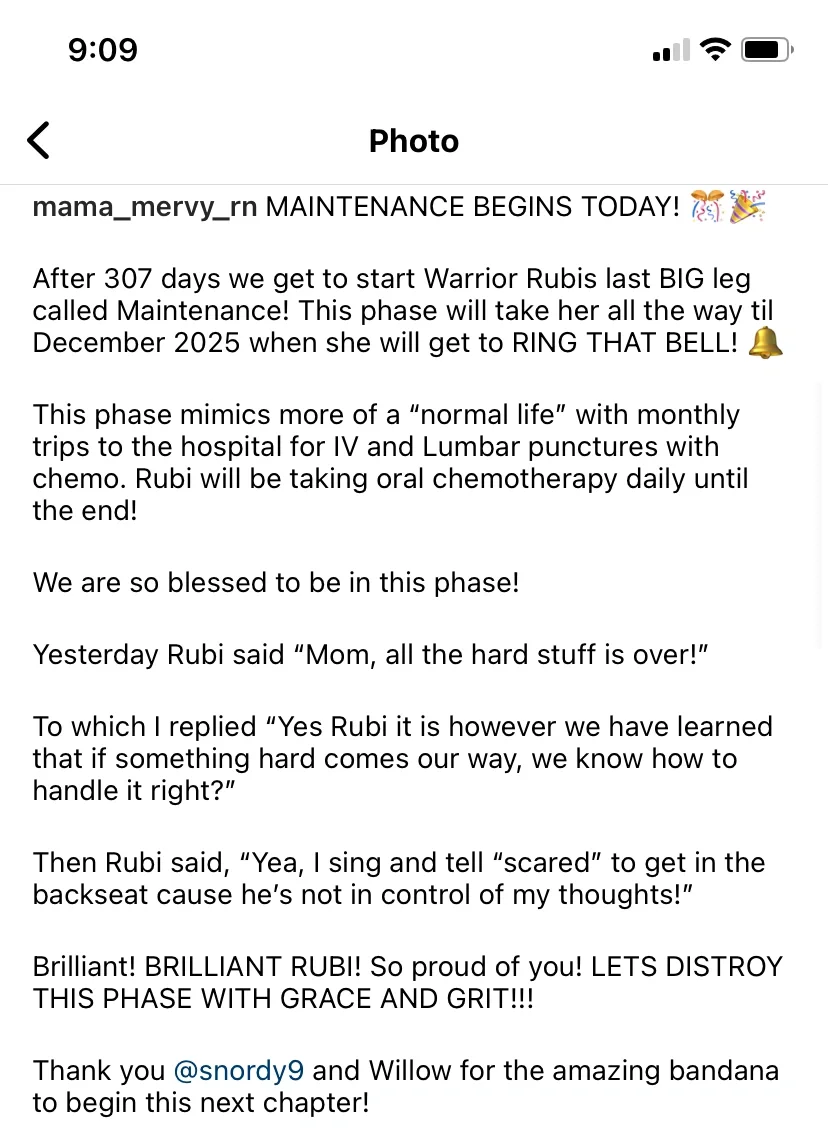 9:09

Photo

mama_mervy_rn MAINTENANCE BEGINS TODAY! 🎊🎉

After 307 days we get to start Warrior Rubis last BIG leg called Maintenance! This phase will take her all the way til December 2025 when she will get to RING THAT BELL! 🔔

This phase mimics more of a “normal life” with monthly trips to the hospital for IV and Lumbar punctures with chemo. Rubi will be taking oral chemotherapy daily until the end!

We are so blessed to be in this phase!

Yesterday Rubi said “Mom, all the hard stuff is over!”

To which I replied “Yes Rubi it is however we have learned that if something hard comes our way, we know how to handle it right?”

Then Rubi said, “Yea, I sing and tell “scared” to get in the backseat cause he’s not in control of my thoughts!”

Brilliant! BRILLIANT RUBI! So proud of you! LETS DISTROY THIS PHASE WITH GRACE AND GRIT!!!

Thank you @snordy9 and Willow for the amazing bandana to begin this next chapter!